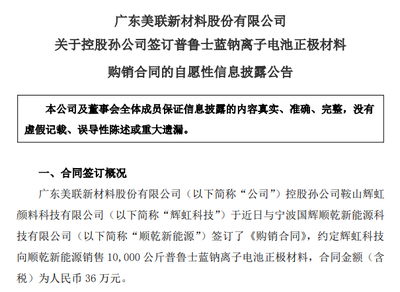 广东美联新材料股份有限公司
关于控股孙公司签订普鲁士蓝钠离子电池正极材料
购销合同的自愿性信息披露公告

本公司及董事会全体成员保证信息披露的内容真实、准确、完整，没有虚假记载、误导性陈述或重大遗漏。

一、合同签订概况

广东美联新材料股份有限公司（以下简称“公司”）控股孙公司鞍山辉虹颜料科技有限公司（以下简称“辉虹科技”）于近日与宁波国辉顺乾新能源科技有限公司（以下简称“顺乾新能源”）签订了《购销合同》，约定辉虹科技向顺乾新能源销售 10,000 公斤普鲁士蓝钠离子电池正极材料，合同金额（含税）为人民币 36 万元。